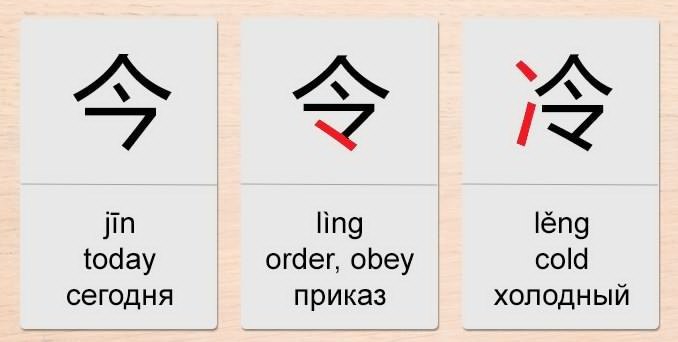 今

jīn
today
сегодня

令

lìng
order, obey
приказ

冷

lěng
cold
холодный